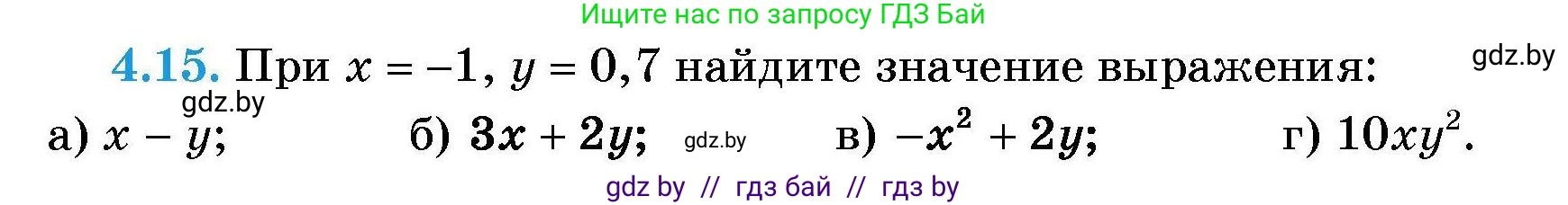 Ищите нас по запросу ГДЗ Бай

4.15. При $x = -1$, $y = 0,7$ найдите значение выражения:

gdz.by

gdz.by

а) $x - y$; б) $3x + 2y$; gdz.by в) $-x^2 + 2y$; г) $10xy^2$.

gdz by // гдз бай // гдз by